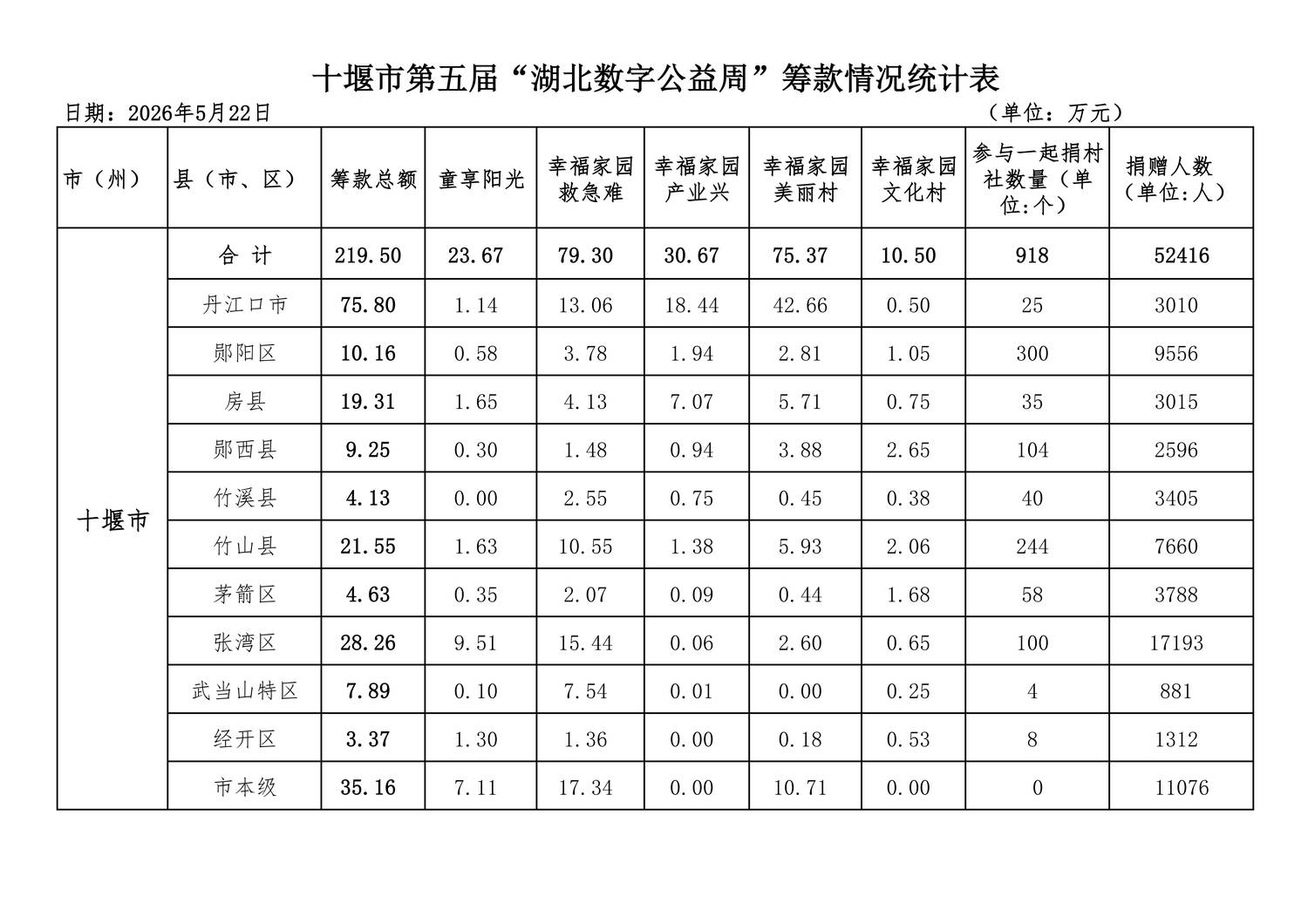 十堰市第五届“湖北数字公益周”筹款情况统计表

日期：2026年5月22日　　（单位：万元）

| 市（州） | 县（市、区） | 筹款总额 | 童享阳光 | 幸福家园救急难 | 幸福家园产业兴 | 幸福家园美丽村 | 幸福家园文化村 | 参与一起捐村社数量（单位:个） | 捐赠人数（单位:人） |
|---|---|---|---|---|---|---|---|---|---|
| 十堰市 | 合 计 | 219.50 | 23.67 | 79.30 | 30.67 | 75.37 | 10.50 | 918 | 52416 |
| | 丹江口市 | 75.80 | 1.14 | 13.06 | 18.44 | 42.66 | 0.50 | 25 | 3010 |
| | 郧阳区 | 10.16 | 0.58 | 3.78 | 1.94 | 2.81 | 1.05 | 300 | 9556 |
| | 房县 | 19.31 | 1.65 | 4.13 | 7.07 | 5.71 | 0.75 | 35 | 3015 |
| | 郧西县 | 9.25 | 0.30 | 1.48 | 0.94 | 3.88 | 2.65 | 104 | 2596 |
| | 竹溪县 | 4.13 | 0.00 | 2.55 | 0.75 | 0.45 | 0.38 | 40 | 3405 |
| | 竹山县 | 21.55 | 1.63 | 10.55 | 1.38 | 5.93 | 2.06 | 244 | 7660 |
| | 茅箭区 | 4.63 | 0.35 | 2.07 | 0.09 | 0.44 | 1.68 | 58 | 3788 |
| | 张湾区 | 28.26 | 9.51 | 15.44 | 0.06 | 2.60 | 0.65 | 100 | 17193 |
| | 武当山特区 | 7.89 | 0.10 | 7.54 | 0.01 | 0.00 | 0.25 | 4 | 881 |
| | 经开区 | 3.37 | 1.30 | 1.36 | 0.00 | 0.18 | 0.53 | 8 | 1312 |
| | 市本级 | 35.16 | 7.11 | 17.34 | 0.00 | 10.71 | 0.00 | 0 | 11076 |